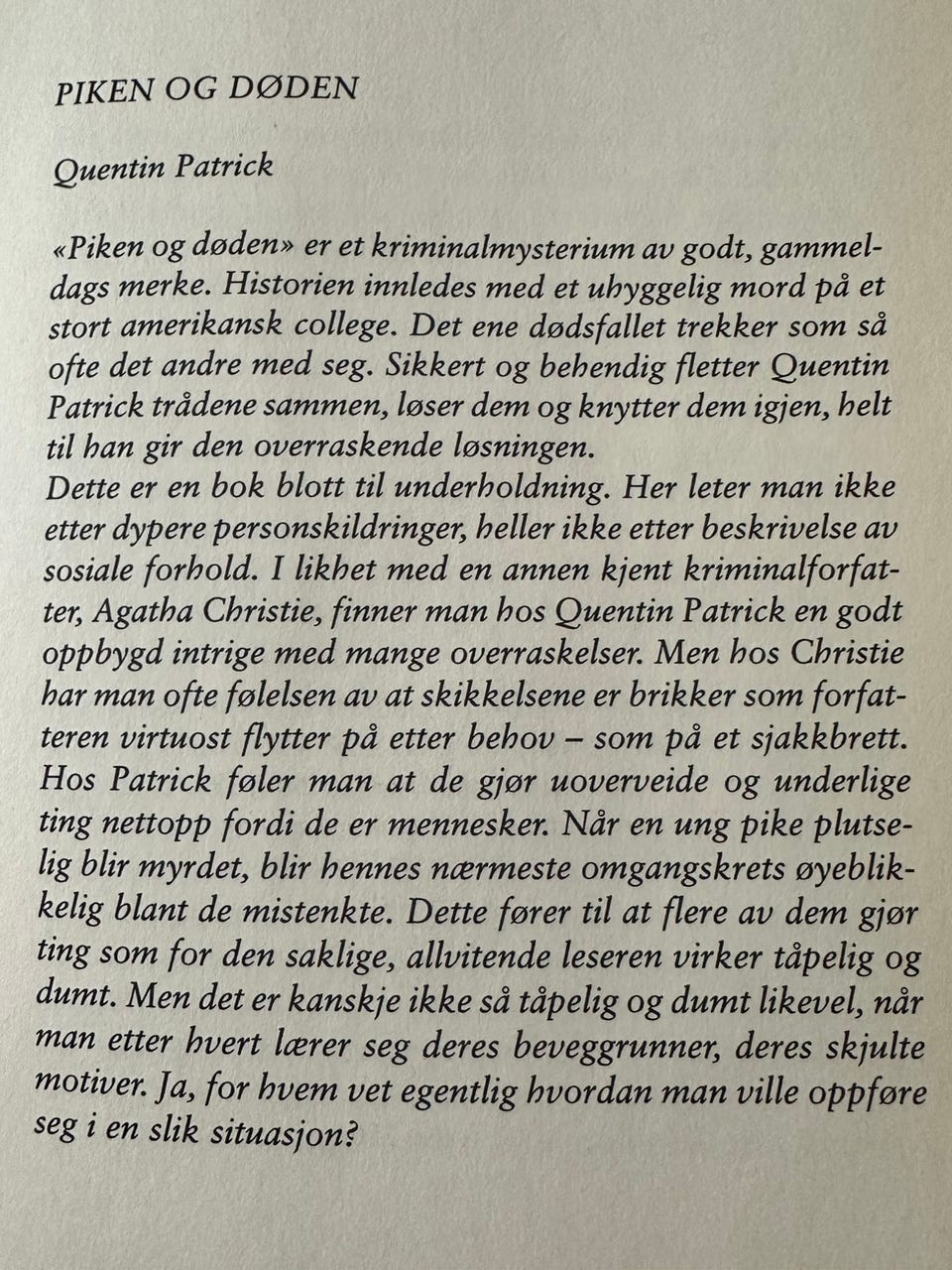 PIKEN OG DØDEN

Quentin Patrick

«Piken og døden» er et kriminalmysterium av godt, gammeldags merke. Historien innledes med et uhyggelig mord på et stort amerikansk college. Det ene dødsfallet trekker som så ofte det andre med seg. Sikkert og behendig fletter Quentin Patrick trådene sammen, løser dem og knytter dem igjen, helt til han gir den overraskende løsningen.
Dette er en bok blott til underholdning. Her leter man ikke etter dypere personskildringer, heller ikke etter beskrivelse av sosiale forhold. I likhet med en annen kjent kriminalforfatter, Agatha Christie, finner man hos Quentin Patrick en godt oppbygd intrige med mange overraskelser. Men hos Christie har man ofte følelsen av at skikkelsene er brikker som forfatteren virtuost flytter på etter behov – som på et sjakkbrett. Hos Patrick føler man at de gjør uoverveide og underlige ting nettopp fordi de er mennesker. Når en ung pike plutselig blir myrdet, blir hennes nærmeste omgangskrets øyeblikkelig blant de mistenkte. Dette fører til at flere av dem gjør ting som for den saklige, allvitende leseren virker tåpelig og dumt. Men det er kanskje ikke så tåpelig og dumt likevel, når man etter hvert lærer seg deres beveggrunner, deres skjulte motiver. Ja, for hvem vet egentlig hvordan man ville oppføre seg i en slik situasjon?